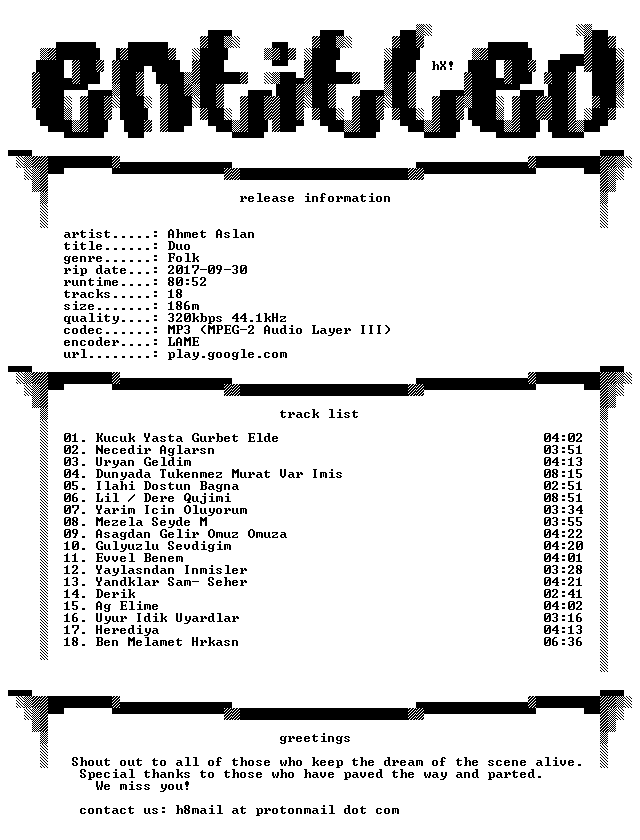 entitled

hX!

release information

artist.....: Ahmet Aslan
title......: Duo
genre......: Folk
rip date...: 2017-09-30
runtime....: 80:52
tracks.....: 18
size.......: 186m
quality....: 320kbps 44.1kHz
codec......: MP3 (MPEG-2 Audio Layer III)
encoder....: LAME
url........: play.google.com

track list

01. Kucuk Yasta Gurbet Elde 04:02
02. Necedir Aglarsn 03:51
03. Uryan Geldim 04:13
04. Dunyada Tukenmez Murat Var Imis 08:15
05. Ilahi Dostun Bagna 02:51
06. Lil / Dere Qujimi 08:51
07. Yarim Icin Oluyorum 03:34
08. Mezela Seyde M 03:55
09. Asagdan Gelir Omuz Omuza 04:22
10. Gulyuzlu Sevdigim 04:20
11. Evvel Benem 04:01
12. Yaylasndan Inmisler 03:28
13. Yandklar Sam- Seher 04:21
14. Derik 02:41
15. Ag Elime 04:02
16. Uyur Idik Uyardlar 03:16
17. Herediya 04:13
18. Ben Melamet Hrkasn 06:36

greetings

Shout out to all of those who keep the dream of the scene alive. Special thanks to those who have paved the way and parted. We miss you!

contact us: h8mail at protonmail dot com